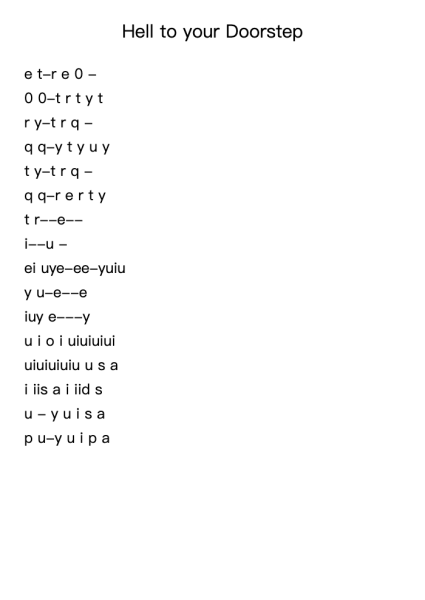 Hell to your Doorstep

e t–r e 0 –
0 0–t r t y t
r y–t r q –
q q–y t y u y
t y–t r q –
q q–r e r t y
t r––e––
i––u –
ei uye–ee–yuiu
y u–e––e
iuy e–––y
u i o i uiuiuiui
uiuiuiuiu u s a
i iis a i iid s
u – y u i s a
p u–y u i p a